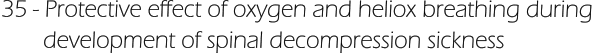 35 - Protective effect of oxygen and heliox breathing during development of spinal decompression sickness